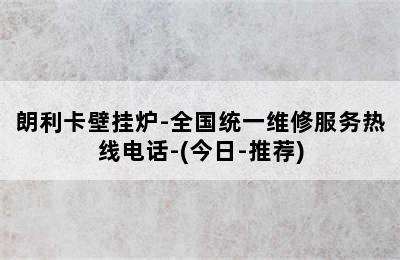 朗利卡壁挂炉-全国统一维修服务热线电话-(今日-推荐)